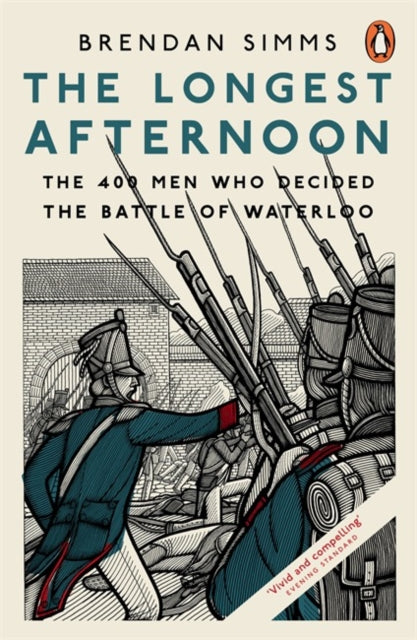 BRENDAN SIMMS

THE LONGEST AFTERNOON

THE 400 MEN WHO DECIDED THE BATTLE OF WATERLOO

'Vivid and compelling'
EVENING STANDARD